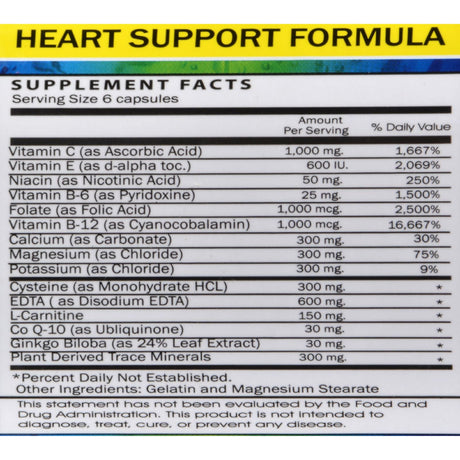 HEART SUPPORT FORMULA

SUPPLEMENT FACTS
Serving Size 6 capsules

| | Amount Per Serving | % Daily Value |
|---|---|---|
| Vitamin C (as Ascorbic Acid) | 1,000 mg. | 1,667% |
| Vitamin E (as d-alpha toc.) | 600 IU. | 2,069% |
| Niacin (as Nicotinic Acid) | 50 mg. | 250% |
| Vitamin B-6 (as Pyridoxine) | 25 mg. | 1,500% |
| Folate (as Folic Acid) | 1,000 mcg. | 2,500% |
| Vitamin B-12 (as Cyanocobalamin) | 1,000 mcg. | 16,667% |
| Calcium (as Carbonate) | 300 mg. | 30% |
| Magnesium (as Chloride) | 300 mg. | 75% |
| Potassium (as Chloride) | 300 mg. | 9% |
| Cysteine (as Monohydrate HCL) | 300 mg. | * |
| EDTA ( as Disodium EDTA) | 600 mg. | * |
| L-Carnitine | 150 mg. | * |
| Co Q-10 (as Ubliquinone) | 30 mg. | * |
| Ginkgo Biloba (as 24% Leaf Extract) | 30 mg. | * |
| Plant Derived Trace Minerals | 300 mg. | * |

*Percent Daily Not Established.
Other Ingredients: Gelatin and Magnesium Stearate

This statement has not been evaluated by the Food and Drug Administration. This product is not intended to diagnose, treat, cure, or prevent any disease.